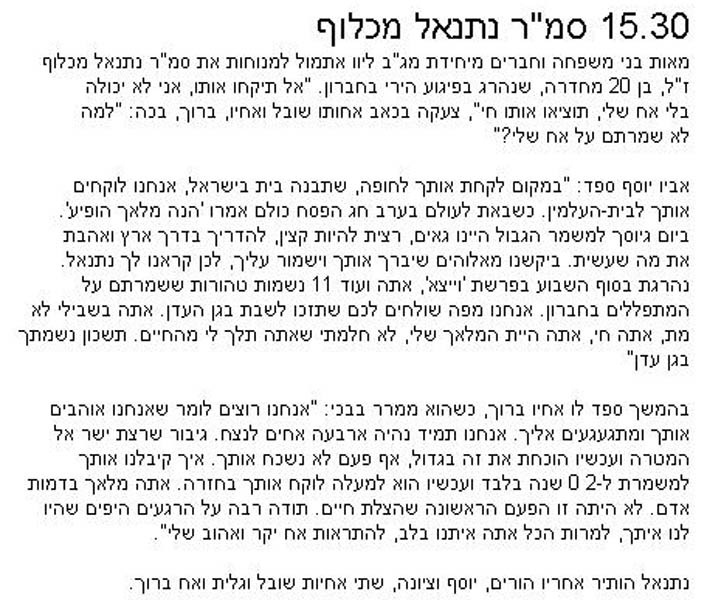 15.30 סמ"ר נתנאל מכלוף

מאות בני משפחה וחברים מיחידת מג"ב ליוו אתמול למנוחות את סמ"ר נתנאל מכלוף ז"ל, בן 20 מחדרה, שנהרג בפיגוע הירי בחברון. "אל תיקחו אותו, אני לא יכולה בלי אח שלי, תוציאו אותו חי", צעקה בכאב אחותו שובל ואחיו, ברוך, בכה: "למה לא שמרתם על אח שלי?"

אביו יוסף ספד: "במקום לקחת אותך לחופה, שתבנה בית בישראל, אנחנו לוקחים אותך לבית-העלמין. כשבאת לעולם בערב חג הפסח כולם אמרו 'הנה מלאך הופיע'. ביום גיוסך למשמר הגבול היינו גאים, רצית להיות קצין, להדריך בדרך ארץ ואהבת את מה שעשית. ביקשנו מאלוהים שיברך אותך וישמור עליך, לכן קראנו לך נתנאל. נהרגת בסוף השבוע בפרשת 'וייצא', אתה ועוד 11 נשמות טהורות ששמרתם על המתפללים בחברון. אנחנו מפה שולחים לכם שתזכו לשבת בגן העדן. אתה בשבילי לא מת, אתה חי, אתה היית המלאך שלי, לא חלמתי שאתה תלך לי מהחיים. תשכון נשמתך בגן עדן"

בהמשך ספד לו אחיו ברוך, כשהוא ממרר בבכי: "אנחנו רוצים לומר שאנחנו אוהבים אותך ומתגעגעים אליך. אנחנו תמיד נהיה ארבעה אחים לנצח. גיבור שרצת ישר אל המטרה ועכשיו הוכחת את זה בגדול, אף פעם לא נשכח אותך. איך קיבלנו אותך למשמרת ל-2 0 שנה בלבד ועכשיו הוא למעלה לוקח אותך בחזרה. אתה מלאך בדמות אדם. לא היתה זו הפעם הראשונה שהצלת חיים. תודה רבה על הרגעים היפים שהיו לנו איתך, למרות הכל אתה איתנו בלב, להתראות אח יקר ואהוב שלי".

נתנאל הותיר אחריו הורים, יוסף וציונה, שתי אחיות שובל וגלית ואח ברוך.